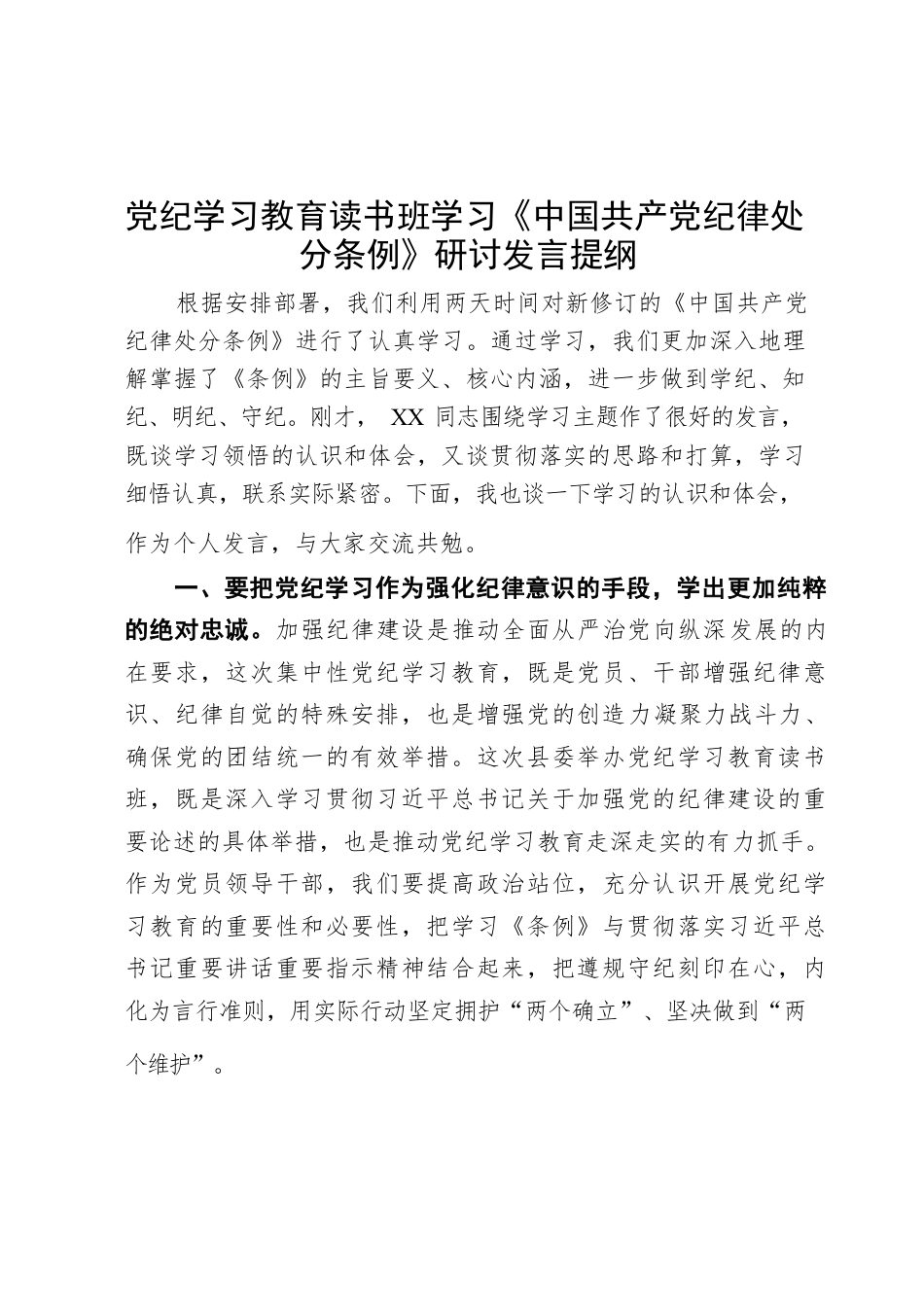 党纪学习教育读书班学习《中国共产党纪律处分条例》研讨发言提纲

根据安排部署，我们利用两天时间对新修订的《中国共产党纪律处分条例》进行了认真学习。通过学习，我们更加深入地理解掌握了《条例》的主旨要义、核心内涵，进一步做到学纪、知纪、明纪、守纪。刚才， XX 同志围绕学习主题作了很好的发言，既谈学习领悟的认识和体会，又谈贯彻落实的思路和打算，学习细悟认真，联系实际紧密。下面，我也谈一下学习的认识和体会，作为个人发言，与大家交流共勉。

一、要把党纪学习作为强化纪律意识的手段，学出更加纯粹的绝对忠诚。加强纪律建设是推动全面从严治党向纵深发展的内在要求，这次集中性党纪学习教育，既是党员、干部增强纪律意识、纪律自觉的特殊安排，也是增强党的创造力凝聚力战斗力、确保党的团结统一的有效举措。这次县委举办党纪学习教育读书班，既是深入学习贯彻习近平总书记关于加强党的纪律建设的重要论述的具体举措，也是推动党纪学习教育走深走实的有力抓手。作为党员领导干部，我们要提高政治站位，充分认识开展党纪学习教育的重要性和必要性，把学习《条例》与贯彻落实习近平总书记重要讲话重要指示精神结合起来，把遵规守纪刻印在心，内化为言行准则，用实际行动坚定拥护“两个确立”、坚决做到“两个维护”。